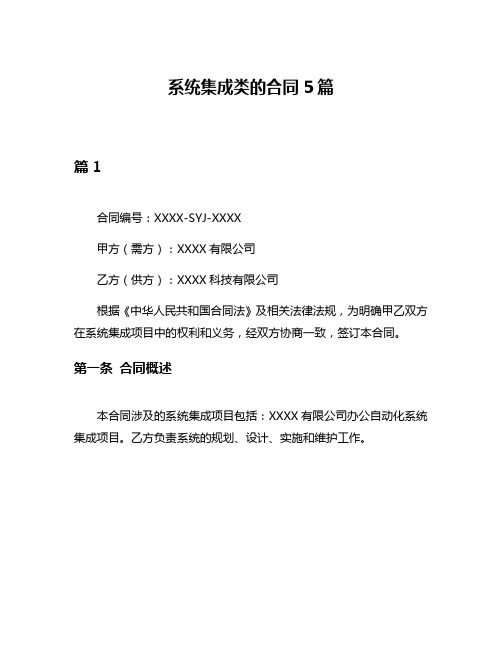 系统集成类的合同 5 篇

篇 1

合同编号：XXXX-SYJ-XXXX

甲方（需方）：XXXX 有限公司

乙方（供方）：XXXX 科技有限公司

根据《中华人民共和国合同法》及相关法律法规，为明确甲乙双方在系统集成项目中的权利和义务，经双方协商一致，签订本合同。

第一条 合同概述

本合同涉及的系统集成项目包括：XXXX 有限公司办公自动化系统集成项目。乙方负责系统的规划、设计、实施和维护工作。